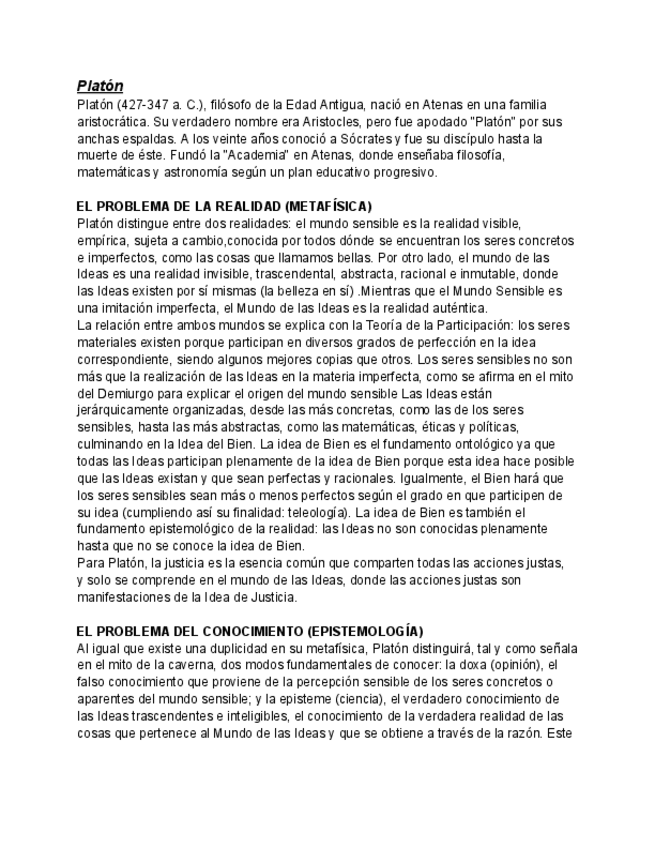 Platón

Platón (427-347 a. C.), filósofo de la Edad Antigua, nació en Atenas en una familia aristocrática. Su verdadero nombre era Aristocles, pero fue apodado "Platón" por sus anchas espaldas. A los veinte años conoció a Sócrates y fue su discípulo hasta la muerte de éste. Fundó la "Academia" en Atenas, donde enseñaba filosofía, matemáticas y astronomía según un plan educativo progresivo.

EL PROBLEMA DE LA REALIDAD (METAFÍSICA)

Platón distingue entre dos realidades: el mundo sensible es la realidad visible, empírica, sujeta a cambio,conocida por todos dónde se encuentran los seres concretos e imperfectos, como las cosas que llamamos bellas. Por otro lado, el mundo de las Ideas es una realidad invisible, trascendental, abstracta, racional e inmutable, donde las Ideas existen por sí mismas (la belleza en sí) .Mientras que el Mundo Sensible es una imitación imperfecta, el Mundo de las Ideas es la realidad auténtica.
La relación entre ambos mundos se explica con la Teoría de la Participación: los seres materiales existen porque participan en diversos grados de perfección en la idea correspondiente, siendo algunos mejores copias que otros. Los seres sensibles no son más que la realización de las Ideas en la materia imperfecta, como se afirma en el mito del Demiurgo para explicar el origen del mundo sensible Las Ideas están jerárquicamente organizadas, desde las más concretas, como las de los seres sensibles, hasta las más abstractas, como las matemáticas, éticas y políticas, culminando en la Idea del Bien. La idea de Bien es el fundamento ontológico ya que todas las Ideas participan plenamente de la idea de Bien porque esta idea hace posible que las Ideas existan y que sean perfectas y racionales. Igualmente, el Bien hará que los seres sensibles sean más o menos perfectos según el grado en que participen de su idea (cumpliendo así su finalidad: teleología). La idea de Bien es también el fundamento epistemológico de la realidad: las Ideas no son conocidas plenamente hasta que no se conoce la idea de Bien.
Para Platón, la justicia es la esencia común que comparten todas las acciones justas, y solo se comprende en el mundo de las Ideas, donde las acciones justas son manifestaciones de la Idea de Justicia.

EL PROBLEMA DEL CONOCIMIENTO (EPISTEMOLOGÍA)

Al igual que existe una duplicidad en su metafísica, Platón distinguirá, tal y como señala en el mito de la caverna, dos modos fundamentales de conocer: la doxa (opinión), el falso conocimiento que proviene de la percepción sensible de los seres concretos o aparentes del mundo sensible; y la episteme (ciencia), el verdadero conocimiento de las Ideas trascendentes e inteligibles, el conocimiento de la verdadera realidad de las cosas que pertenece al Mundo de las Ideas y que se obtiene a través de la razón. Este